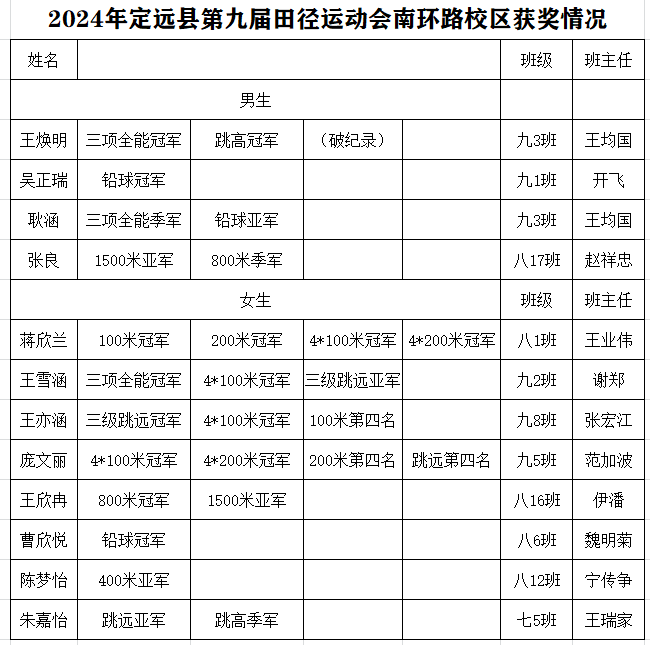 2024年定远县第九届田径运动会南环路校区获奖情况

| 姓名 | | | | | 班级 | 班主任 |
|---|---|---|---|---|---|---|
| 男生 | | | | | | |
| 王焕明 | 三项全能冠军 | 跳高冠军 | （破纪录） | | 九3班 | 王均国 |
| 吴正瑞 | 铅球冠军 | | | | 九1班 | 开飞 |
| 耿涵 | 三项全能季军 | 铅球亚军 | | | 九3班 | 王均国 |
| 张良 | 1500米亚军 | 800米季军 | | | 八17班 | 赵祥忠 |
| 女生 | | | | | 班级 | 班主任 |
| 蒋欣兰 | 100米冠军 | 200米冠军 | 4*100米冠军 | 4*200米冠军 | 八1班 | 王业伟 |
| 王雪涵 | 三项全能冠军 | 4*100米冠军 | 三级跳远亚军 | | 九2班 | 谢郑 |
| 王亦涵 | 三级跳远冠军 | 4*100米冠军 | 100米第四名 | | 九8班 | 张宏江 |
| 庞文丽 | 4*100米冠军 | 4*200米冠军 | 200米第四名 | 跳远第四名 | 九5班 | 范加波 |
| 王欣冉 | 800米冠军 | 1500米亚军 | | | 八16班 | 伊潘 |
| 曹欣悦 | 铅球冠军 | | | | 八6班 | 魏明菊 |
| 陈梦怡 | 400米亚军 | | | | 八12班 | 宁传争 |
| 朱嘉怡 | 跳远亚军 | 跳高季军 | | | 七5班 | 王瑞家 |